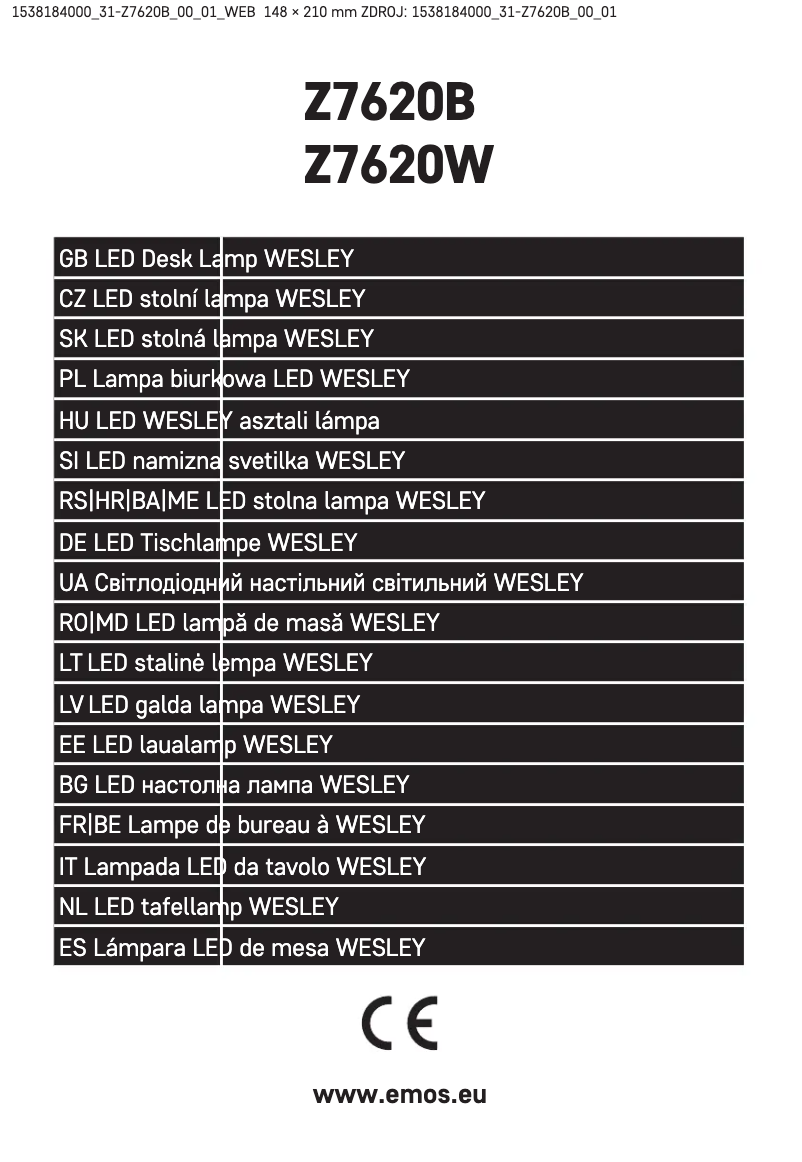 1538184000_31-Z7620B_00_01_WEB 148 × 210 mm ZDROJ: 1538184000_31-Z7620B_00_01

Z7620B
Z7620W

GB LED Desk Lamp WESLEY
CZ LED stolní lampa WESLEY
SK LED stolná lampa WESLEY
PL Lampa biurkowa LED WESLEY
HU LED WESLEY asztali lámpa
SI LED namizna svetilka WESLEY
RS|HR|BA|ME LED stolna lampa WESLEY
DE LED Tischlampe WESLEY
UA Світлодіодний настільний світильний WESLEY
RO|MD LED lampă de masă WESLEY
LT LED stalinė lempa WESLEY
LV LED galda lampa WESLEY
EE LED laualamp WESLEY
BG LED настолна лампа WESLEY
FR|BE Lampe de bureau à WESLEY
IT Lampada LED da tavolo WESLEY
NL LED tafellamp WESLEY
ES Lámpara LED de mesa WESLEY

CE

www.emos.eu